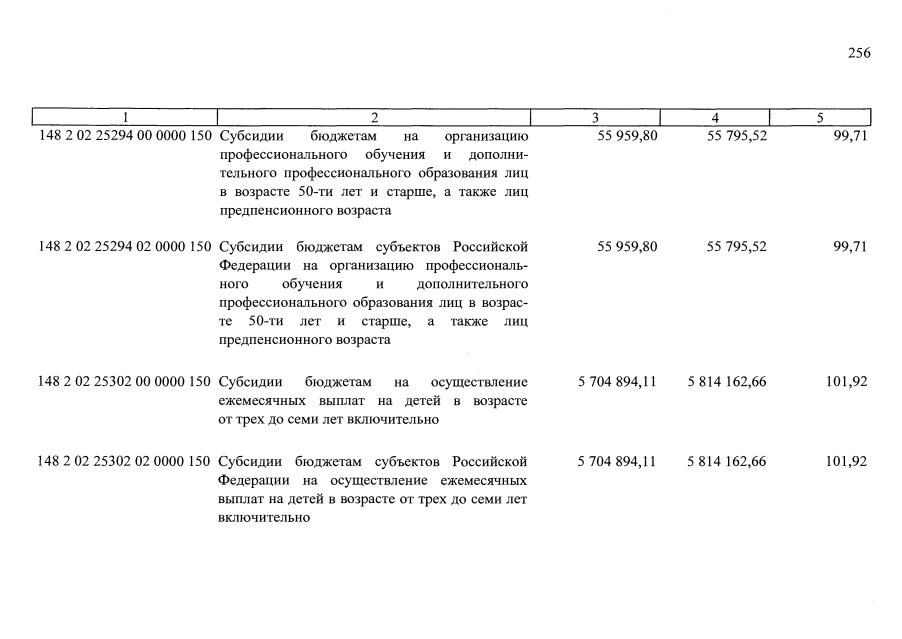 256

| 1 | 2 | 3 | 4 | 5 |
|---|---|---|---|---|
| 148 2 02 25294 00 0000 150 | Субсидии бюджетам на организацию профессионального обучения и дополнительного профессионального образования лиц в возрасте 50-ти лет и старше, а также лиц предпенсионного возраста | 55 959,80 | 55 795,52 | 99,71 |
| 148 2 02 25294 02 0000 150 | Субсидии бюджетам субъектов Российской Федерации на организацию профессионального обучения и дополнительного профессионального образования лиц в возрасте 50-ти лет и старше, а также лиц предпенсионного возраста | 55 959,80 | 55 795,52 | 99,71 |
| 148 2 02 25302 00 0000 150 | Субсидии бюджетам на осуществление ежемесячных выплат на детей в возрасте от трех до семи лет включительно | 5 704 894,11 | 5 814 162,66 | 101,92 |
| 148 2 02 25302 02 0000 150 | Субсидии бюджетам субъектов Российской Федерации на осуществление ежемесячных выплат на детей в возрасте от трех до семи лет включительно | 5 704 894,11 | 5 814 162,66 | 101,92 |